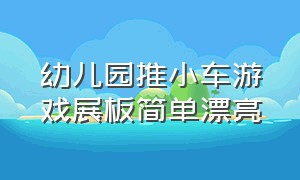 幼儿园推小车游戏展板简单漂亮